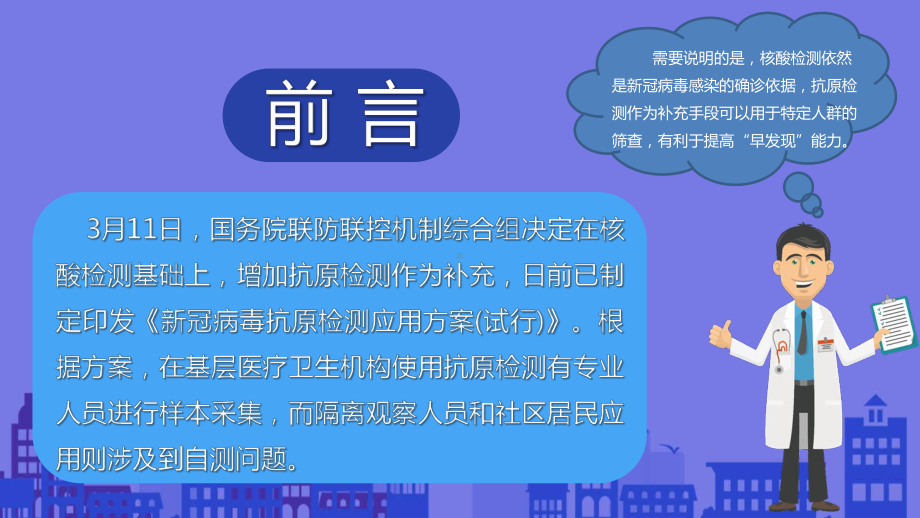 前言

需要说明的是，核酸检测依然是新冠病毒感染的确诊依据，抗原检测作为补充手段可以用于特定人群的筛查，有利于提高“早发现”能力。

3月11日，国务院联防联控机制综合组决定在核酸检测基础上，增加抗原检测作为补充，日前已制定印发《新冠病毒抗原检测应用方案(试行)》。根据方案，在基层医疗卫生机构使用抗原检测有专业人员进行样本采集，而隔离观察人员和社区居民应用则涉及到自测问题。